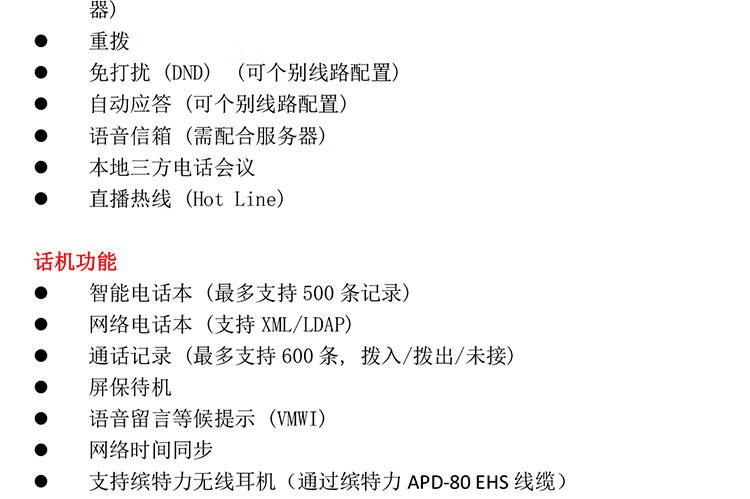 器）

• 重拨
• 免打扰（DND）（可个别线路配置）
• 自动应答（可个别线路配置）
• 语音信箱（需配合服务器）
• 本地三方电话会议
• 直播热线（Hot Line）

话机功能
• 智能电话本（最多支持500条记录）
• 网络电话本（支持XML/LDAP）
• 通话记录（最多支持600条，拨入/拨出/未接）
• 屏保待机
• 语音留言等候提示（VMWI）
• 网络时间同步
• 支持缤特力无线耳机（通过缤特力APD-80 EHS线缆）